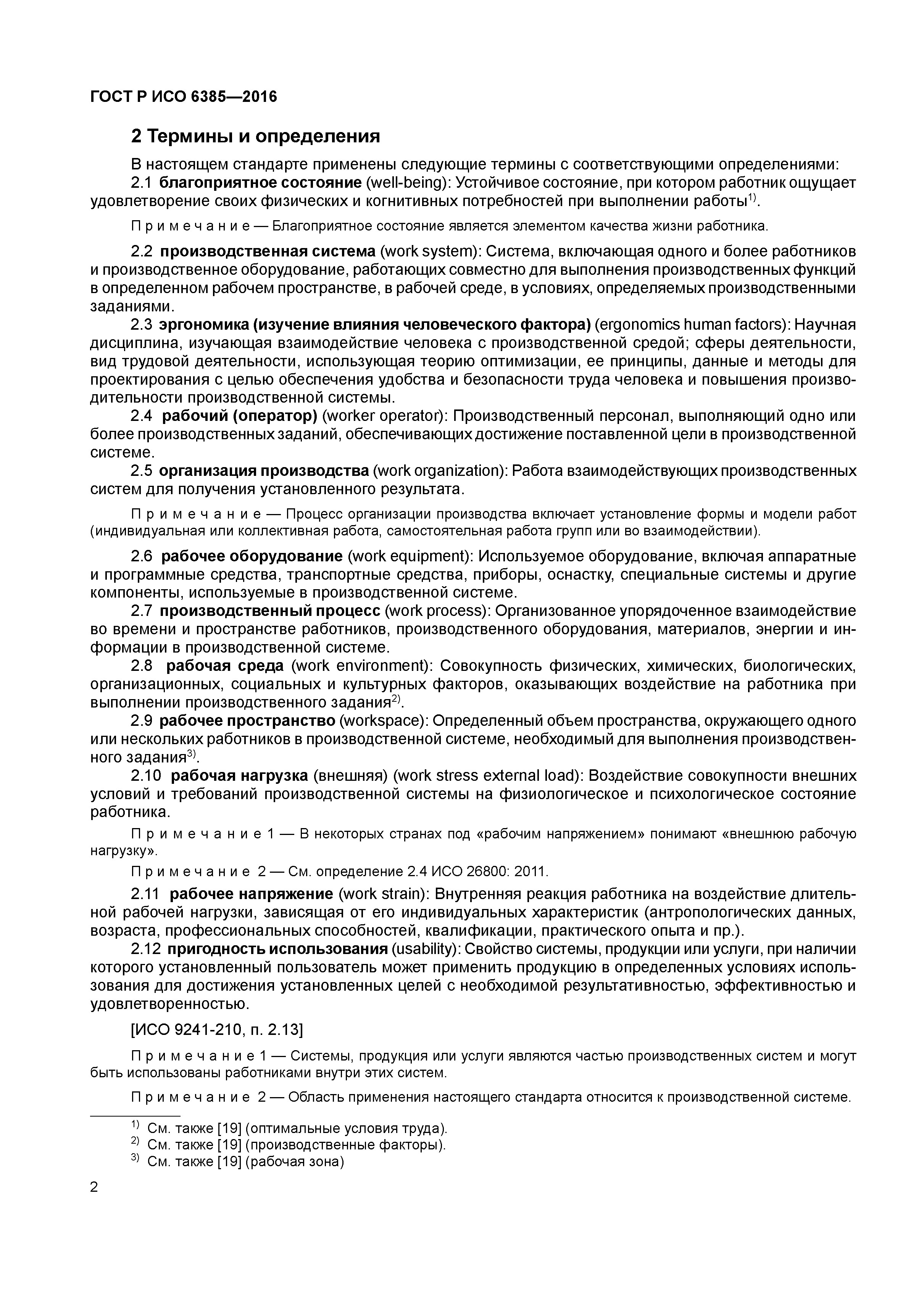 ГОСТ Р ИСО 6385—2016

2 Термины и определения

В настоящем стандарте применены следующие термины с соответствующими определениями:

2.1 благоприятное состояние (well-being): Устойчивое состояние, при котором работник ощущает удовлетворение своих физических и когнитивных потребностей при выполнении работы$^{1)}$.

Примечание — Благоприятное состояние является элементом качества жизни работника.

2.2 производственная система (work system): Система, включающая одного и более работников и производственное оборудование, работающих совместно для выполнения производственных функций в определенном рабочем пространстве, в рабочей среде, в условиях, определяемых производственными заданиями.

2.3 эргономика (изучение влияния человеческого фактора) (ergonomics human factors): Научная дисциплина, изучающая взаимодействие человека с производственной средой; сферы деятельности, вид трудовой деятельности, использующая теорию оптимизации, ее принципы, данные и методы для проектирования с целью обеспечения удобства и безопасности труда человека и повышения производительности производственной системы.

2.4 рабочий (оператор) (worker operator): Производственный персонал, выполняющий одно или более производственных заданий, обеспечивающих достижение поставленной цели в производственной системе.

2.5 организация производства (work organization): Работа взаимодействующих производственных систем для получения установленного результата.

Примечание — Процесс организации производства включает установление формы и модели работ (индивидуальная или коллективная работа, самостоятельная работа групп или во взаимодействии).

2.6 рабочее оборудование (work equipment): Используемое оборудование, включая аппаратные и программные средства, транспортные средства, приборы, оснастку, специальные системы и другие компоненты, используемые в производственной системе.

2.7 производственный процесс (work process): Организованное упорядоченное взаимодействие во времени и пространстве работников, производственного оборудования, материалов, энергии и информации в производственной системе.

2.8 рабочая среда (work environment): Совокупность физических, химических, биологических, организационных, социальных и культурных факторов, оказывающих воздействие на работника при выполнении производственного задания$^{2)}$.

2.9 рабочее пространство (workspace): Определенный объем пространства, окружающего одного или нескольких работников в производственной системе, необходимый для выполнения производственного задания$^{3)}$.

2.10 рабочая нагрузка (внешняя) (work stress external load): Воздействие совокупности внешних условий и требований производственной системы на физиологическое и психологическое состояние работника.

Примечание 1 — В некоторых странах под «рабочим напряжением» понимают «внешнюю рабочую нагрузку».

Примечание 2 — См. определение 2.4 ИСО 26800: 2011.

2.11 рабочее напряжение (work strain): Внутренняя реакция работника на воздействие длительной рабочей нагрузки, зависящая от его индивидуальных характеристик (антропологических данных, возраста, профессиональных способностей, квалификации, практического опыта и пр.).

2.12 пригодность использования (usability): Свойство системы, продукции или услуги, при наличии которого установленный пользователь может применить продукцию в определенных условиях использования для достижения установленных целей с необходимой результативностью, эффективностью и удовлетворенностью.

[ИСО 9241-210, п. 2.13]

Примечание 1 — Системы, продукция или услуги являются частью производственных систем и могут быть использованы работниками внутри этих систем.

Примечание 2 — Область применения настоящего стандарта относится к производственной системе.

$^{1)}$ См. также [19] (оптимальные условия труда).
$^{2)}$ См. также [19] (производственные факторы).
$^{3)}$ См. также [19] (рабочая зона)

2